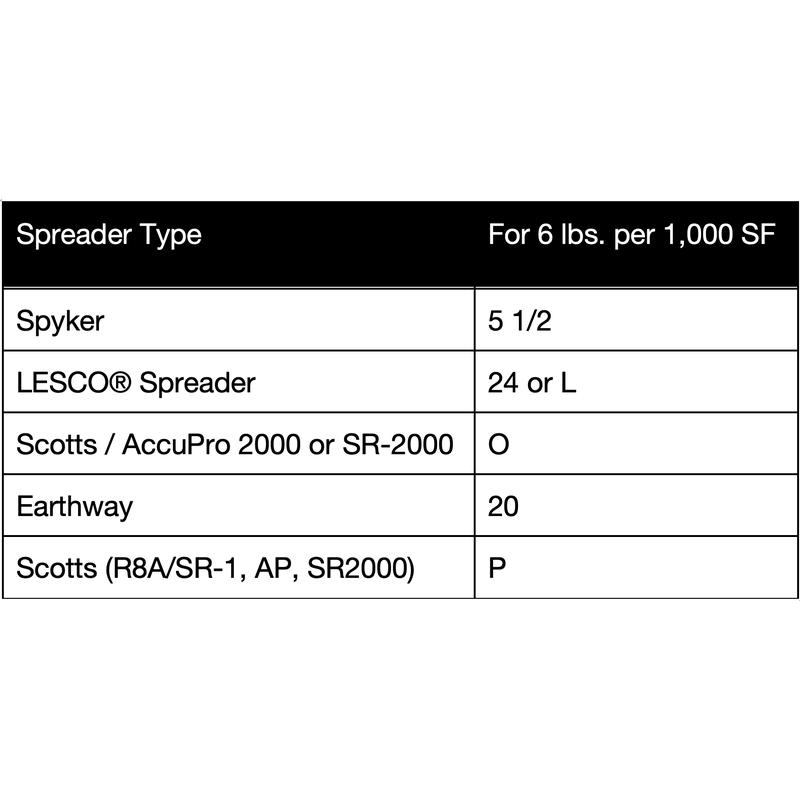 | Spreader Type | For 6 lbs. per 1,000 SF |
|---|---|
| Spyker | 5 1/2 |
| LESCO® Spreader | 24 or L |
| Scotts / AccuPro 2000 or SR-2000 | O |
| Earthway | 20 |
| Scotts (R8A/SR-1, AP, SR2000) | P |